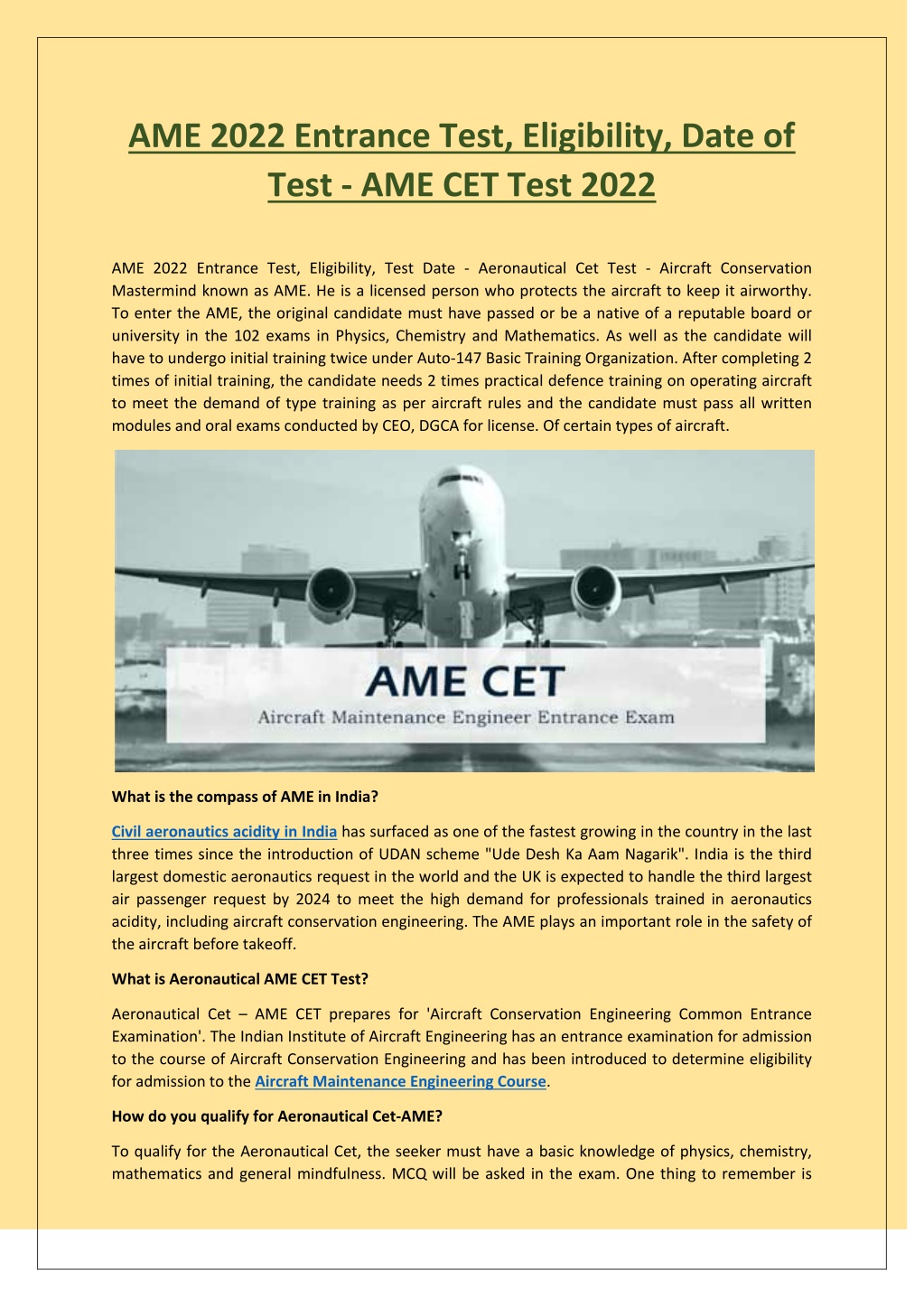 AME 2022 Entrance Test, Eligibility, Date of Test - AME CET Test 2022

AME 2022 Entrance Test, Eligibility, Test Date - Aeronautical Cet Test - Aircraft Conservation Mastermind known as AME. He is a licensed person who protects the aircraft to keep it airworthy. To enter the AME, the original candidate must have passed or be a native of a reputable board or university in the 102 exams in Physics, Chemistry and Mathematics. As well as the candidate will have to undergo initial training twice under Auto-147 Basic Training Organization. After completing 2 times of initial training, the candidate needs 2 times practical defence training on operating aircraft to meet the demand of type training as per aircraft rules and the candidate must pass all written modules and oral exams conducted by CEO, DGCA for license. Of certain types of aircraft.

AME CET
Aircraft Maintenance Engineer Entrance Exam

What is the compass of AME in India?

Civil aeronautics acidity in India has surfaced as one of the fastest growing in the country in the last three times since the introduction of UDAN scheme "Ude Desh Ka Aam Nagarik". India is the third largest domestic aeronautics request in the world and the UK is expected to handle the third largest air passenger request by 2024 to meet the high demand for professionals trained in aeronautics acidity, including aircraft conservation engineering. The AME plays an important role in the safety of the aircraft before takeoff.

What is Aeronautical AME CET Test?

Aeronautical Cet – AME CET prepares for 'Aircraft Conservation Engineering Common Entrance Examination'. The Indian Institute of Aircraft Engineering has an entrance examination for admission to the course of Aircraft Conservation Engineering and has been introduced to determine eligibility for admission to the Aircraft Maintenance Engineering Course.

How do you qualify for Aeronautical Cet-AME?

To qualify for the Aeronautical Cet, the seeker must have a basic knowledge of physics, chemistry, mathematics and general mindfulness. MCQ will be asked in the exam. One thing to remember is